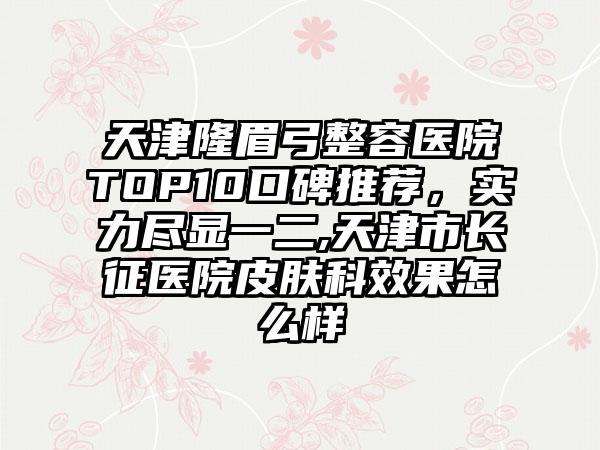 天津隆眉弓整容医院TOP10口碑推荐，实力尽显一二,天津市长征医院皮肤科效果怎么样